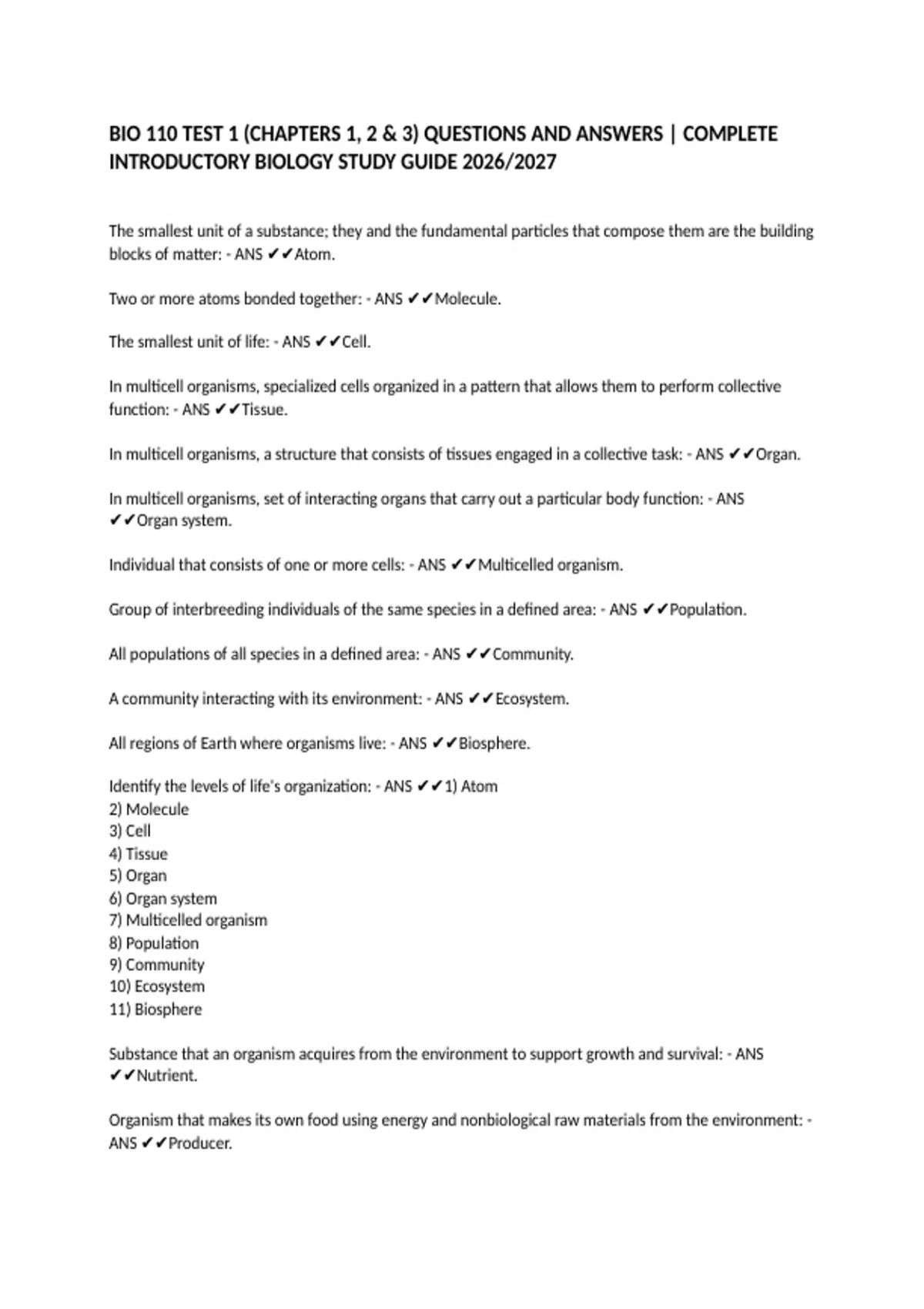 BIO 110 TEST 1 (CHAPTERS 1, 2 & 3) QUESTIONS AND ANSWERS | COMPLETE INTRODUCTORY BIOLOGY STUDY GUIDE 2026/2027

The smallest unit of a substance; they and the fundamental particles that compose them are the building blocks of matter: - ANS ✔✔Atom.

Two or more atoms bonded together: - ANS ✔✔Molecule.

The smallest unit of life: - ANS ✔✔Cell.

In multicell organisms, specialized cells organized in a pattern that allows them to perform collective function: - ANS ✔✔Tissue.

In multicell organisms, a structure that consists of tissues engaged in a collective task: - ANS ✔✔Organ.

In multicell organisms, set of interacting organs that carry out a particular body function: - ANS ✔✔Organ system.

Individual that consists of one or more cells: - ANS ✔✔Multicelled organism.

Group of interbreeding individuals of the same species in a defined area: - ANS ✔✔Population.

All populations of all species in a defined area: - ANS ✔✔Community.

A community interacting with its environment: - ANS ✔✔Ecosystem.

All regions of Earth where organisms live: - ANS ✔✔Biosphere.

Identify the levels of life's organization: - ANS ✔✔1) Atom
2) Molecule
3) Cell
4) Tissue
5) Organ
6) Organ system
7) Multicelled organism
8) Population
9) Community
10) Ecosystem
11) Biosphere

Substance that an organism acquires from the environment to support growth and survival: - ANS ✔✔Nutrient.

Organism that makes its own food using energy and nonbiological raw materials from the environment: - ANS ✔✔Producer.